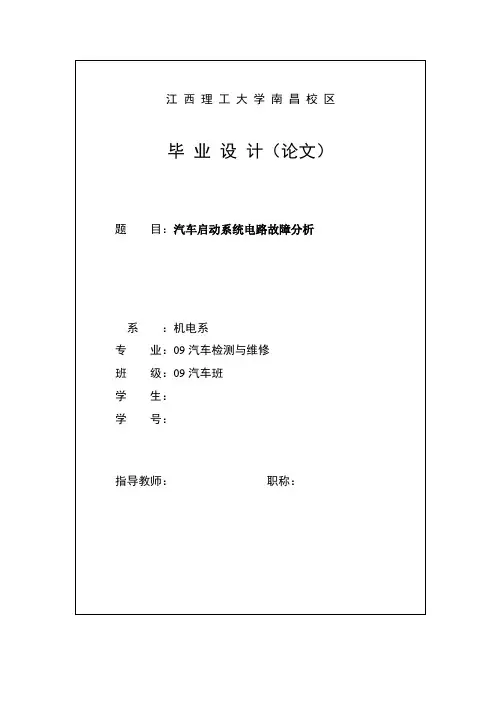 江西理工大学南昌校区

毕业设计（论文）

题　　目：汽车启动系统电路故障分析

系　　：机电系
专　　业：09 汽车检测与维修
班　　级：09 汽车班
学　　生：
学　　号：

指导教师：　　　　　　　　职称：